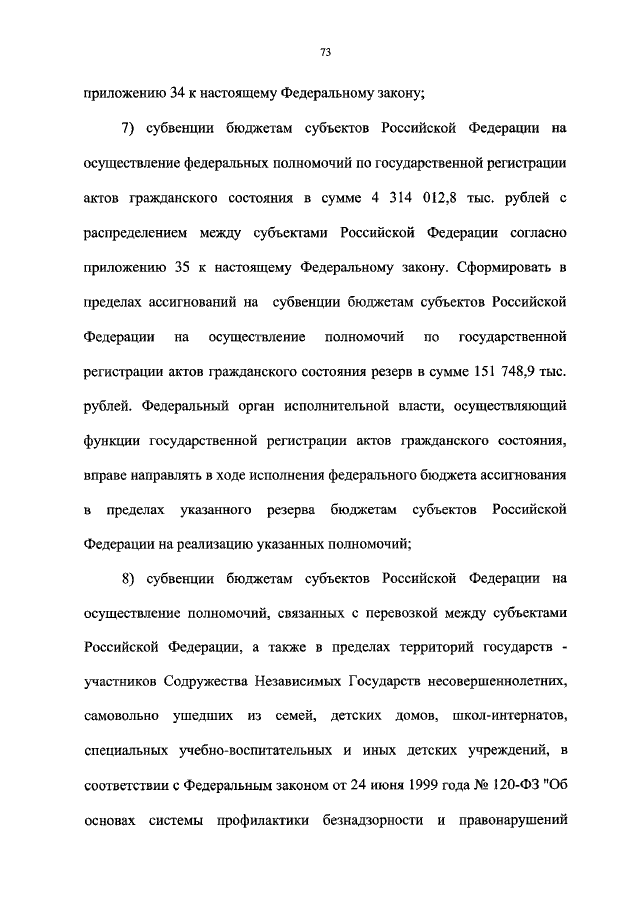 73

приложению 34 к настоящему Федеральному закону;

7) субвенции бюджетам субъектов Российской Федерации на осуществление федеральных полномочий по государственной регистрации актов гражданского состояния в сумме 4 314 012,8 тыс. рублей с распределением между субъектами Российской Федерации согласно приложению 35 к настоящему Федеральному закону. Сформировать в пределах ассигнований на субвенции бюджетам субъектов Российской Федерации на осуществление полномочий по государственной регистрации актов гражданского состояния резерв в сумме 151 748,9 тыс. рублей. Федеральный орган исполнительной власти, осуществляющий функции государственной регистрации актов гражданского состояния, вправе направлять в ходе исполнения федерального бюджета ассигнования в пределах указанного резерва бюджетам субъектов Российской Федерации на реализацию указанных полномочий;

8) субвенции бюджетам субъектов Российской Федерации на осуществление полномочий, связанных с перевозкой между субъектами Российской Федерации, а также в пределах территорий государств - участников Содружества Независимых Государств несовершеннолетних, самовольно ушедших из семей, детских домов, школ-интернатов, специальных учебно-воспитательных и иных детских учреждений, в соответствии с Федеральным законом от 24 июня 1999 года № 120-ФЗ "Об основах системы профилактики безнадзорности и правонарушений